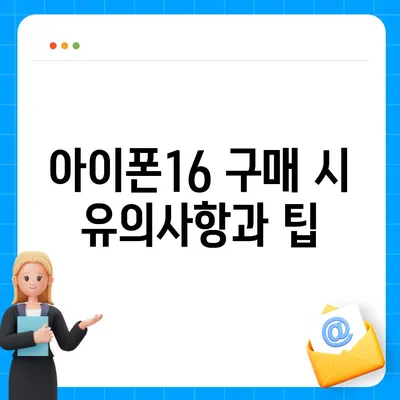 아이폰16 구매 시 유의사항과 팁

@